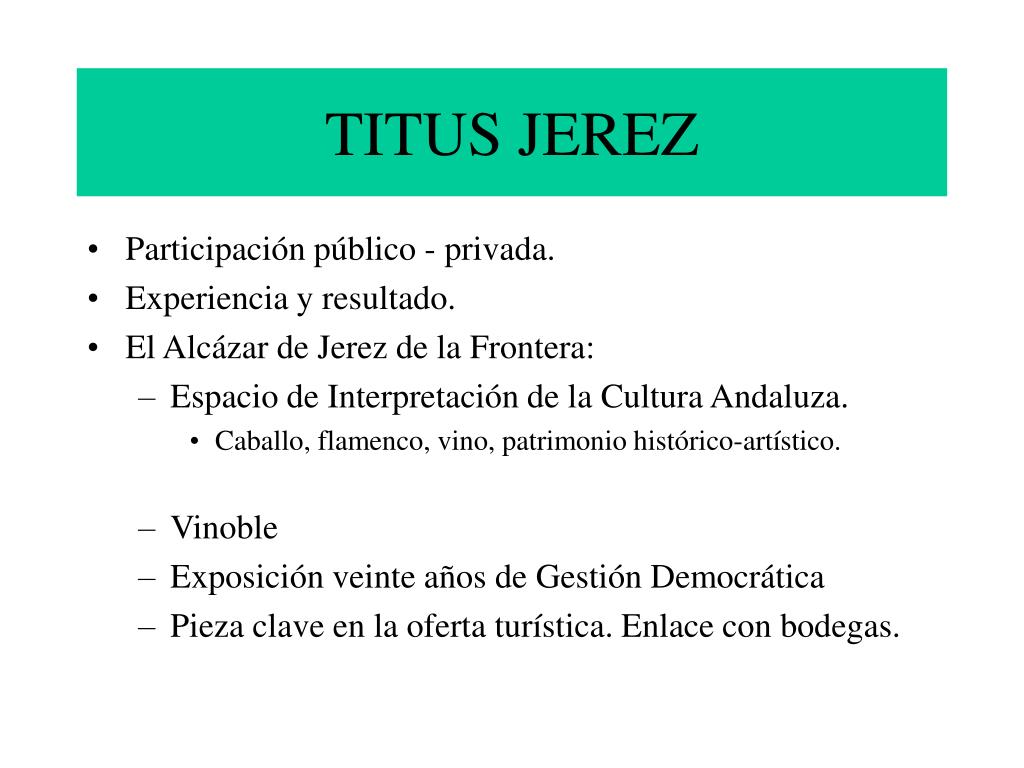 TITUS JEREZ

• Participación público - privada.
• Experiencia y resultado.
• El Alcázar de Jerez de la Frontera:
– Espacio de Interpretación de la Cultura Andaluza.
• Caballo, flamenco, vino, patrimonio histórico-artístico.

– Vinoble
– Exposición veinte años de Gestión Democrática
– Pieza clave en la oferta turística. Enlace con bodegas.